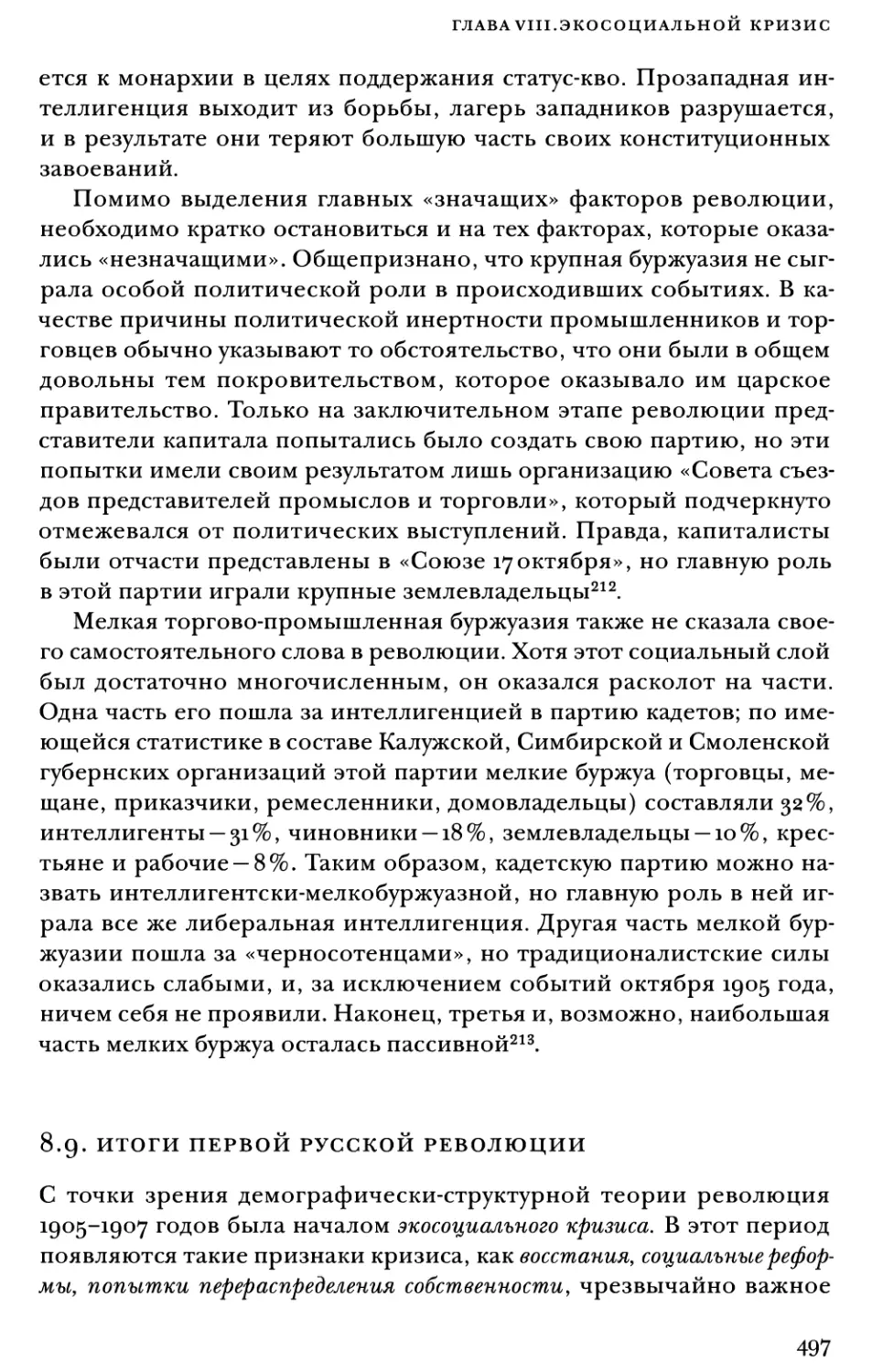 ГЛАВА VIII.ЭКОСОЦИАЛЬНОЙ КРИЗИС

ется к монархии в целях поддержания статус-кво. Прозападная интеллигенция выходит из борьбы, лагерь западников разрушается, и в результате они теряют большую часть своих конституционных завоеваний.

Помимо выделения главных «значащих» факторов революции, необходимо кратко остановиться и на тех факторах, которые оказались «незначащими». Общепризнано, что крупная буржуазия не сыграла особой политической роли в происходивших событиях. В качестве причины политической инертности промышленников и торговцев обычно указывают то обстоятельство, что они были в общем довольны тем покровительством, которое оказывало им царское правительство. Только на заключительном этапе революции представители капитала попытались было создать свою партию, но эти попытки имели своим результатом лишь организацию «Совета съездов представителей промыслов и торговли», который подчеркнуто отмежевался от политических выступлений. Правда, капиталисты были отчасти представлены в «Союзе 17 октября», но главную роль в этой партии играли крупные землевладельцы$^{212}$.

Мелкая торгово-промышленная буржуазия также не сказала своего самостоятельного слова в революции. Хотя этот социальный слой был достаточно многочисленным, он оказался расколот на части. Одна часть его пошла за интеллигенцией в партию кадетов; по имеющейся статистике в составе Калужской, Симбирской и Смоленской губернских организаций этой партии мелкие буржуа (торговцы, мещане, приказчики, ремесленники, домовладельцы) составляли 32%, интеллигенты — 31%, чиновники — 18%, землевладельцы — 10%, крестьяне и рабочие — 8%. Таким образом, кадетскую партию можно назвать интеллигентски-мелкобуржуазной, но главную роль в ней играла все же либеральная интеллигенция. Другая часть мелкой буржуазии пошла за «черносотенцами», но традиционалистские силы оказались слабыми, и, за исключением событий октября 1905 года, ничем себя не проявили. Наконец, третья и, возможно, наибольшая часть мелких буржуа осталась пассивной$^{213}$.

8.9. ИТОГИ ПЕРВОЙ РУССКОЙ РЕВОЛЮЦИИ

С точки зрения демографически-структурной теории революция 1905–1907 годов была началом экосоциального кризиса. В этот период появляются такие признаки кризиса, как восстания, социальные реформы, попытки перераспределения собственности, чрезвычайно важное

497